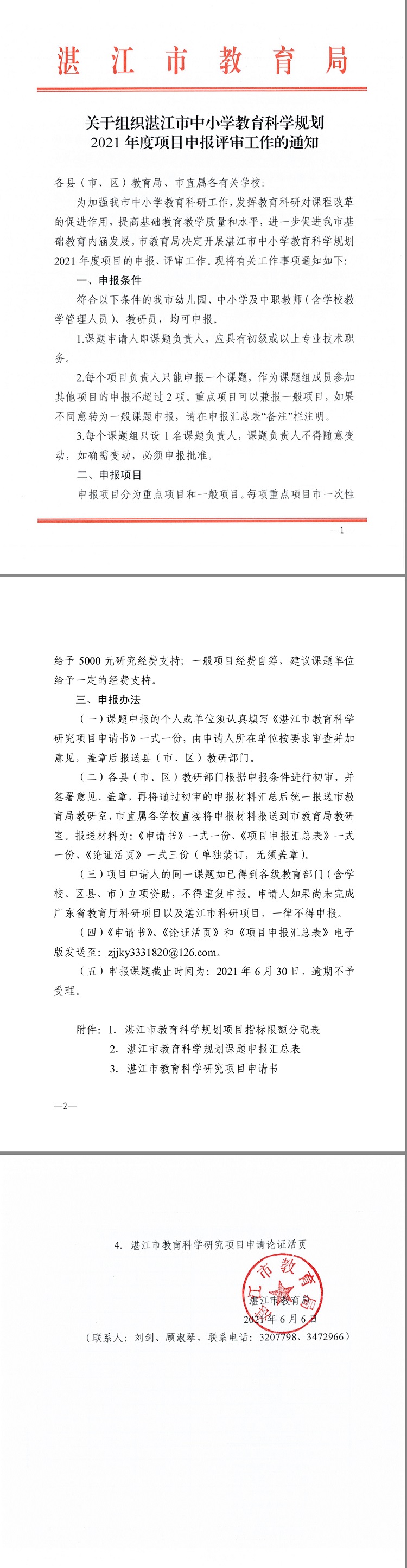 湛江市教育局

关于组织湛江市中小学教育科学规划 2021 年度项目申报评审工作的通知

各县（市、区）教育局、市直属各有关学校：

为加强我市中小学教育科研工作，发挥教育科研对课程改革的促进作用，提高基础教育教学质量和水平，进一步促进我市基础教育内涵发展，市教育局决定开展湛江市中小学教育科学规划 2021 年度项目的申报、评审工作。现将有关工作事项通知如下：

一、申报条件

符合以下条件的我市幼儿园、中小学及中职教师（含学校教学管理人员）、教研员，均可申报。

1.课题申请人即课题负责人，应具有初级或以上专业技术职务。

2.每个项目负责人只能申报一个课题，作为课题组成员参加其他项目的申报不超过 2 项。重点项目可以兼报一般项目，如果不同意转为一般课题申报，请在申报汇总表“备注”栏注明。

3.每个课题组只设 1 名课题负责人，课题负责人不得随意变动，如确需变动，必须申报批准。

二、申报项目

申报项目分为重点项目和一般项目。每项重点项目市一次性

—1—

给予 5000 元研究经费支持；一般项目经费自筹，建议课题单位给予一定的经费支持。

三、申报办法

（一）课题申报的个人或单位须认真填写《湛江市教育科学研究项目申请书》一式一份，由申请人所在单位按要求审查并加意见，盖章后报送县（市、区）教研部门。

（二）各县（市、区）教研部门根据申报条件进行初审，并签署意见、盖章，再将通过初审的申报材料汇总后统一报送市教育局教研室，市直属各学校直接将申报材料报送到市教育局教研室。报送材料为：《申请书》一式一份、《项目申报汇总表》一式一份、《论证活页》一式三份（单独装订，无须盖章）。

（三）项目申请人的同一课题如已得到各级教育部门（含学校、区县、市）立项资助，不得重复申报。申请人如果尚未完成广东省教育厅科研项目以及湛江市科研项目，一律不得申报。

（四）《申请书》、《论证活页》和《项目申报汇总表》电子版发送至：zjjky3331820@126.com。

（五）申报课题截止时间为：2021 年 6 月 30 日，逾期不予受理。

附件：1. 湛江市教育科学规划项目指标限额分配表
2. 湛江市教育科学规划课题申报汇总表
3. 湛江市教育科学研究项目申请书

—2—

4. 湛江市教育科学研究项目申请论证活页

湛江市教育局

湛江市教育局
2021 年 6 月 6 日

（联系人：刘剑、顾淑琴，联系电话：3207798、3472966）